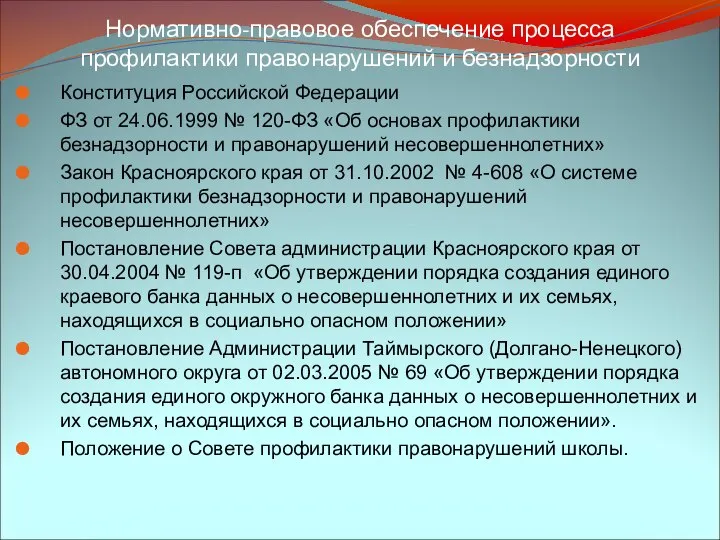 Нормативно-правовое обеспечение процесса профилактики правонарушений и безнадзорности

Конституция Российской Федерации

ФЗ от 24.06.1999 № 120-ФЗ «Об основах профилактики безнадзорности и правонарушений несовершеннолетних»

Закон Красноярского края от 31.10.2002 № 4-608 «О системе профилактики безнадзорности и правонарушений несовершеннолетних»

Постановление Совета администрации Красноярского края от 30.04.2004 № 119-п «Об утверждении порядка создания единого краевого банка данных о несовершеннолетних и их семьях, находящихся в социально опасном положении»

Постановление Администрации Таймырского (Долгано-Ненецкого) автономного округа от 02.03.2005 № 69 «Об утверждении порядка создания единого окружного банка данных о несовершеннолетних и их семьях, находящихся в социально опасном положении».

Положение о Совете профилактики правонарушений школы.